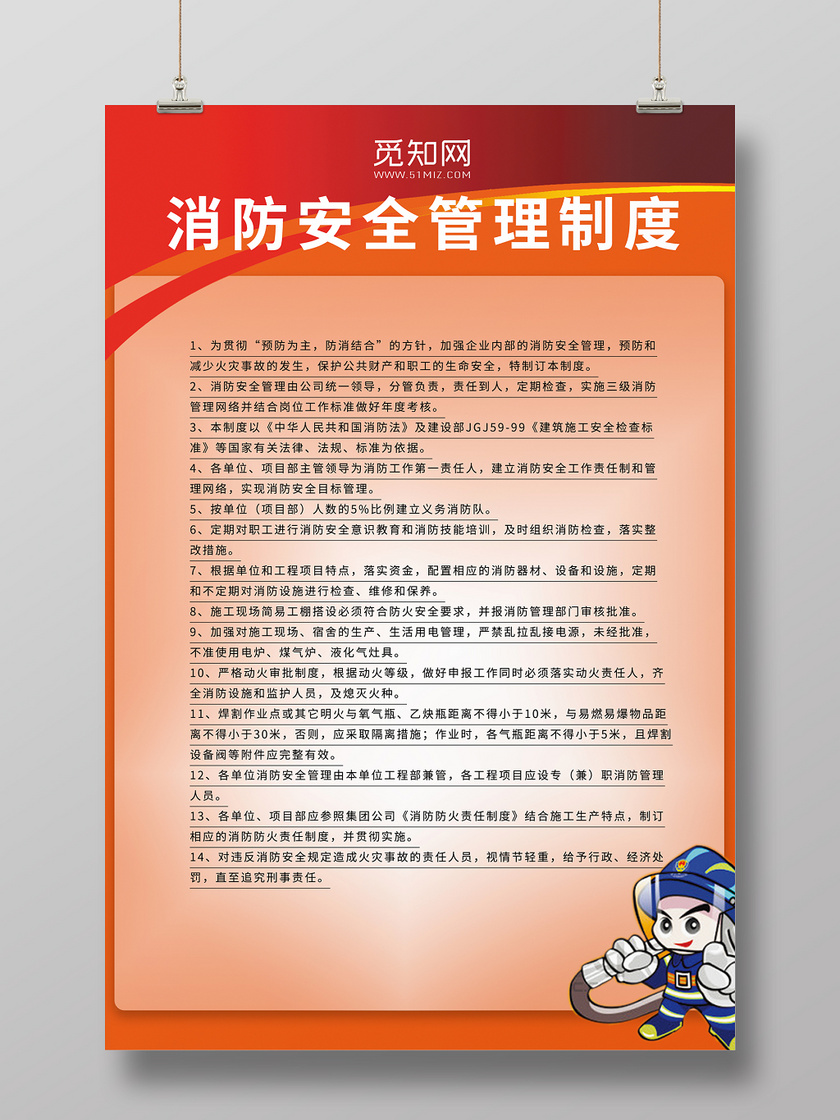 觅知网
WWW.51MIZ.COM

消防安全管理制度

1、为贯彻“预防为主，防消结合”的方针，加强企业内部的消防安全管理，预防和减少火灾事故的发生，保护公共财产和职工的生命安全，特制订本制度。

2、消防安全管理由公司统一领导，分管负责，责任到人，定期检查，实施三级消防管理网络并结合岗位工作标准做好年度考核。

3、本制度以《中华人民共和国消防法》及建设部JGJ59-99《建筑施工安全检查标准》等国家有关法律、法规、标准为依据。

4、各单位、项目部主管领导为消防工作第一责任人，建立消防安全工作责任制和管理网络，实现消防安全目标管理。

5、按单位（项目部）人数的5%比例建立义务消防队。

6、定期对职工进行消防安全意识教育和消防技能培训，及时组织消防检查，落实整改措施。

7、根据单位和工程项目特点，落实资金，配置相应的消防器材、设备和设施，定期和不定期对消防设施进行检查、维修和保养。

8、施工现场简易工棚搭设必须符合防火安全要求，并报消防管理部门审核批准。

9、加强对施工现场、宿舍的生产、生活用电管理，严禁乱拉乱接电源，未经批准，不准使用电炉、煤气炉、液化气灶具。

10、严格动火审批制度，根据动火等级，做好申报工作同时必须落实动火责任人，齐全消防设施和监护人员，及熄灭火种。

11、焊割作业点或其它明火与氧气瓶、乙炔瓶距离不得小于10米，与易燃易爆物品距离不得小于30米，否则，应采取隔离措施；作业时，各气瓶距离不得小于5米，且焊割设备阀等附件应完整有效。

12、各单位消防安全管理由本单位工程部兼管，各工程项目应设专（兼）职消防管理人员。

13、各单位、项目部应参照集团公司《消防防火责任制度》结合施工生产特点，制订相应的消防防火责任制度，并贯彻实施。

14、对违反消防安全规定造成火灾事故的责任人员，视情节轻重，给予行政、经济处罚，直至追究刑事责任。